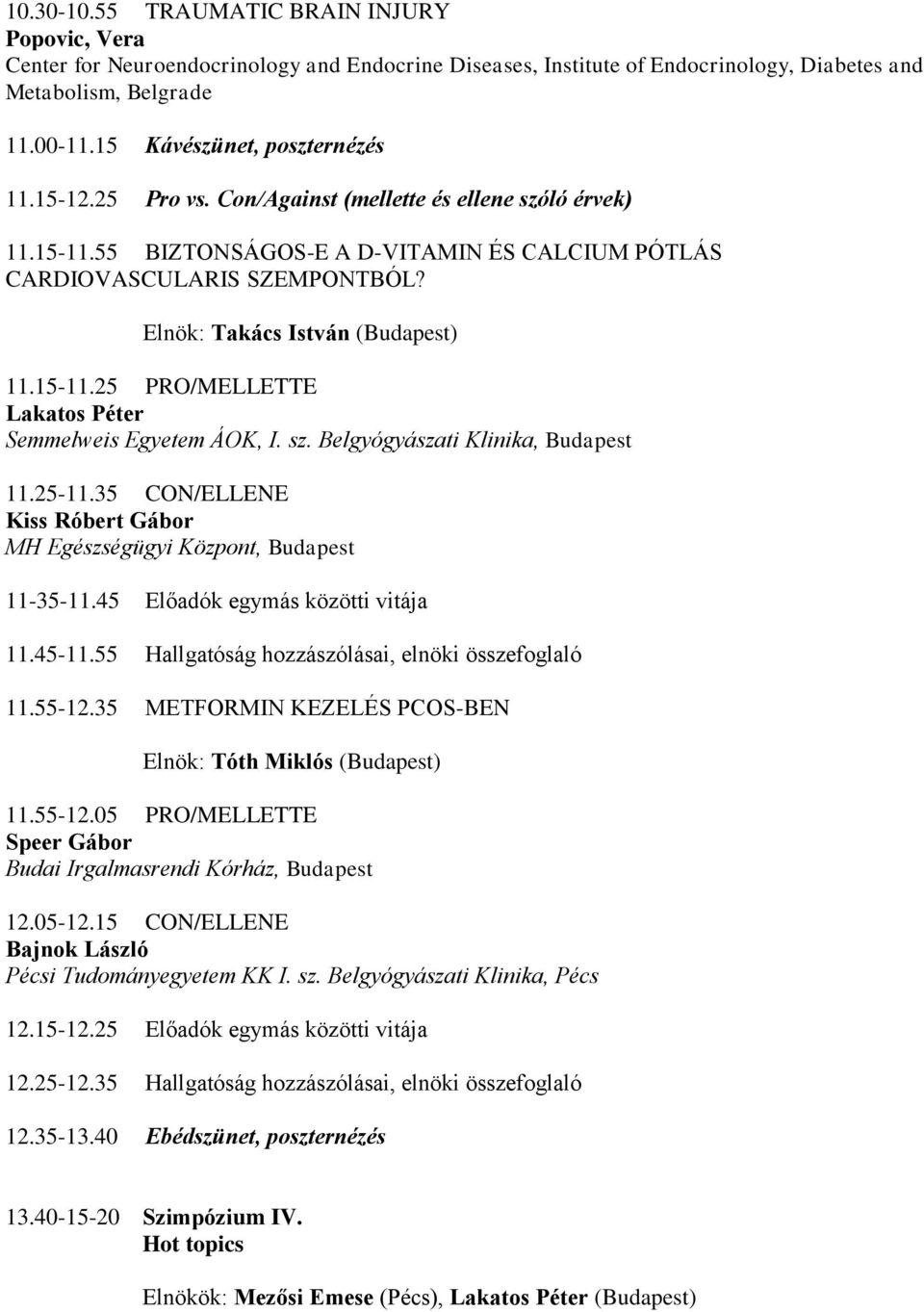 10.30-10.55 TRAUMATIC BRAIN INJURY
Popovic, Vera
Center for Neuroendocrinology and Endocrine Diseases, Institute of Endocrinology, Diabetes and Metabolism, Belgrade

11.00-11.15 Kávészünet, poszternézés

11.15-12.25 Pro vs. Con/Against (mellette és ellene szóló érvek)

11.15-11.55 BIZTONSÁGOS-E A D-VITAMIN ÉS CALCIUM PÓTLÁS CARDIOVASCULARIS SZEMPONTBÓL?

Elnök: Takács István (Budapest)

11.15-11.25 PRO/MELLETTE
Lakatos Péter
Semmelweis Egyetem ÁOK, I. sz. Belgyógyászati Klinika, Budapest

11.25-11.35 CON/ELLENE
Kiss Róbert Gábor
MH Egészségügyi Központ, Budapest

11-35-11.45 Előadók egymás közötti vitája

11.45-11.55 Hallgatóság hozzászólásai, elnöki összefoglaló

11.55-12.35 METFORMIN KEZELÉS PCOS-BEN

Elnök: Tóth Miklós (Budapest)

11.55-12.05 PRO/MELLETTE
Speer Gábor
Budai Irgalmasrendi Kórház, Budapest

12.05-12.15 CON/ELLENE
Bajnok László
Pécsi Tudományegyetem KK I. sz. Belgyógyászati Klinika, Pécs

12.15-12.25 Előadók egymás közötti vitája

12.25-12.35 Hallgatóság hozzászólásai, elnöki összefoglaló

12.35-13.40 Ebédszünet, poszternézés

13.40-15-20 Szimpózium IV.
Hot topics

Elnökök: Mezősi Emese (Pécs), Lakatos Péter (Budapest)